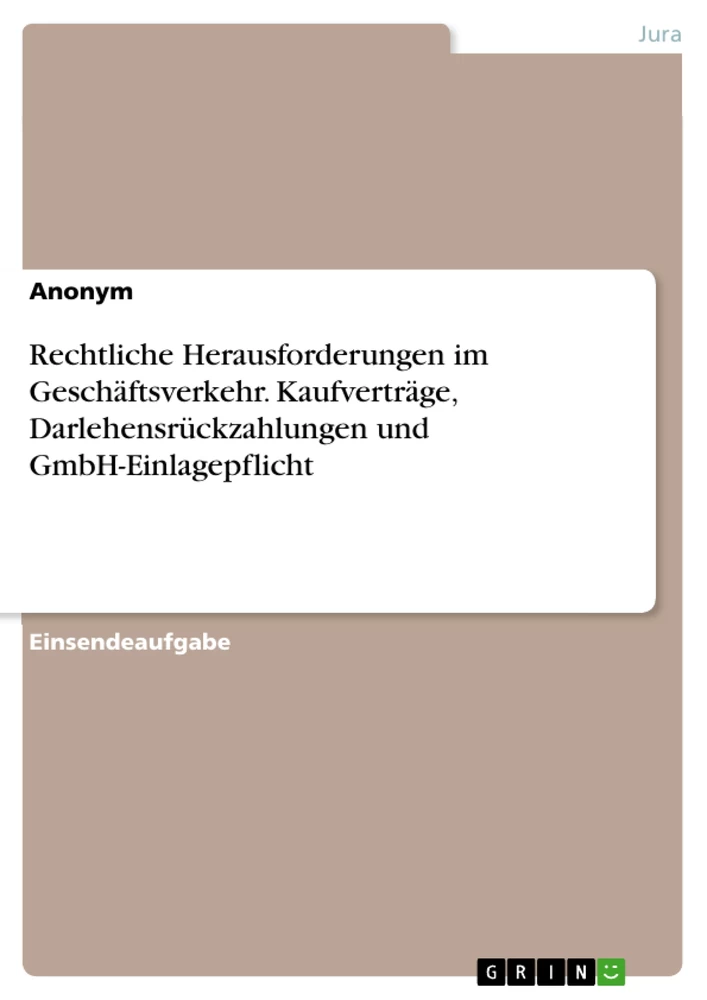 Jura

Anonym

Rechtliche Herausforderungen im Geschäftsverkehr. Kaufverträge, Darlehensrückzahlungen und GmbH-Einlagepflicht

Einsendeaufgabe

GRIN